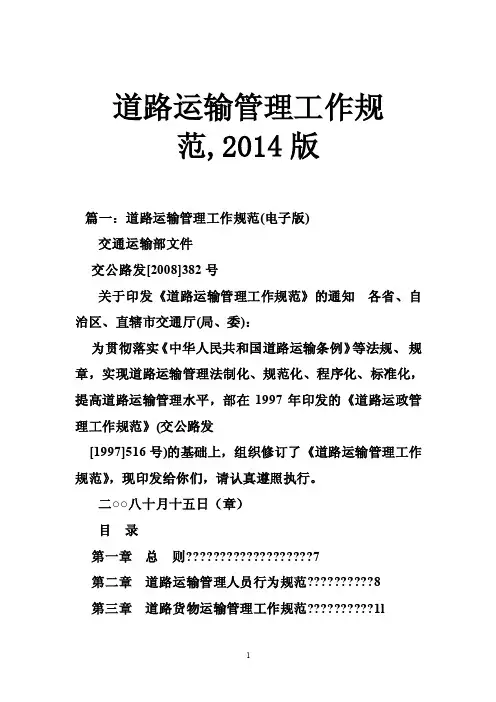 道路运输管理工作规范,2014版

篇一：道路运输管理工作规范(电子版)

交通运输部文件

交公路发[2008]382号

关于印发《道路运输管理工作规范》的通知　各省、自治区、直辖市交通厅(局、委)：

为贯彻落实《中华人民共和国道路运输条例》等法规、规章，实现道路运输管理法制化、规范化、程序化、标准化，提高道路运输管理水平，部在1997年印发的《道路运政管理工作规范》(交公路发

[1997]516号)的基础上，组织修订了《道路运输管理工作规范》，现印发给你们，请认真遵照执行。

二○○八十月十五日（章）

目　录

第一章　总　则???????????????????7

第二章　道路运输管理人员行为规范??????????8

第三章　道路货物运输管理工作规范??????????11

1